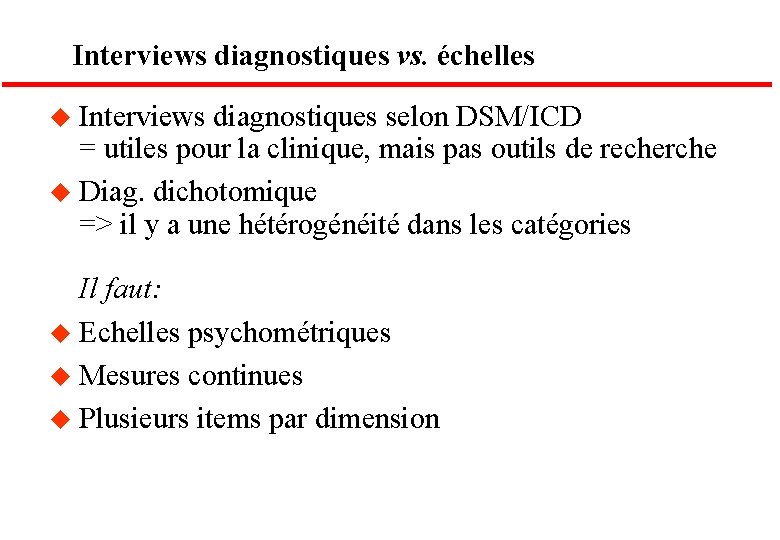 Interviews diagnostiques vs. échelles

• Interviews diagnostiques selon DSM/ICD
= utiles pour la clinique, mais pas outils de recherche

• Diag. dichotomique
=> il y a une hétérogénéité dans les catégories

Il faut:

• Echelles psychométriques

• Mesures continues

• Plusieurs items par dimension